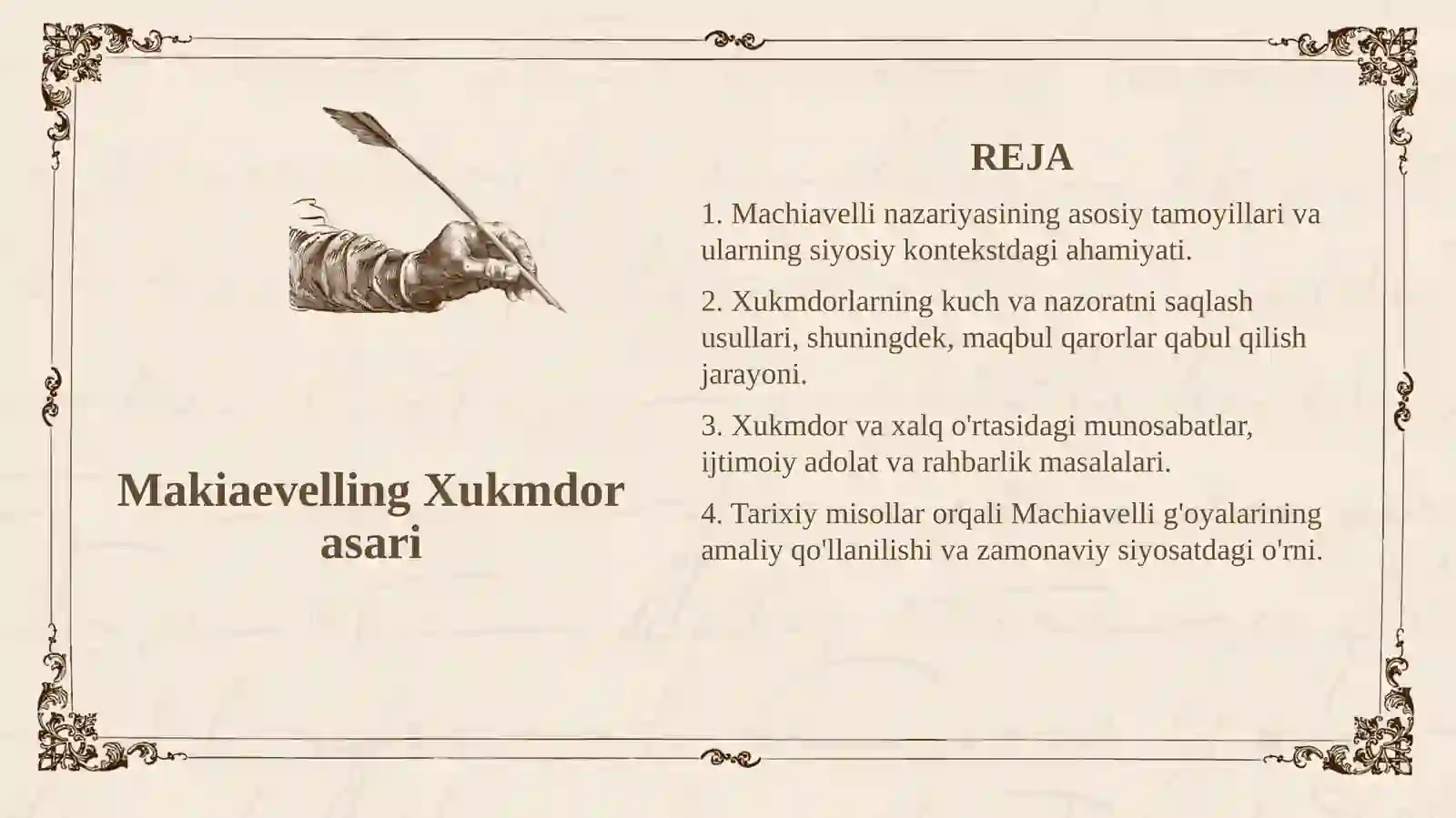 Makiaevelling Xukmdor asari

REJA

1. Machiavelli nazariyasining asosiy tamoyillari va ularning siyosiy kontekstdagi ahamiyati.

2. Xukmdorlarning kuch va nazoratni saqlash usullari, shuningdek, maqbul qarorlar qabul qilish jarayoni.

3. Xukmdor va xalq o'rtasidagi munosabatlar, ijtimoiy adolat va rahbarlik masalalari.

4. Tarixiy misollar orqali Machiavelli g'oyalarining amaliy qo'llanilishi va zamonaviy siyosatdagi o'rni.